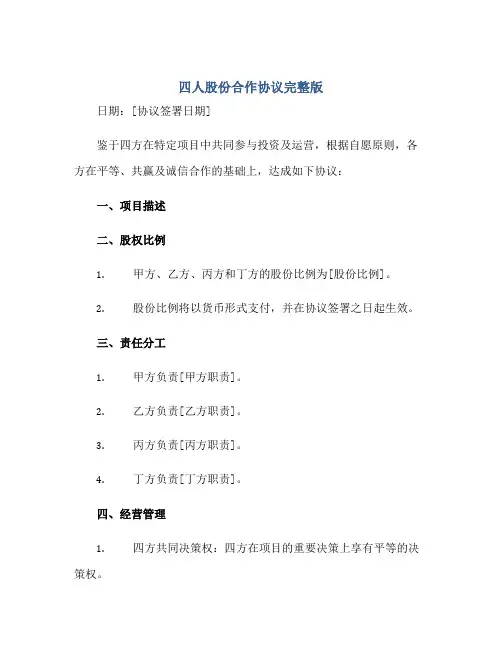 四人股份合作协议完整版

日期：[协议签署日期]

鉴于四方在特定项目中共同参与投资及运营，根据自愿原则，各方在平等、共赢及诚信合作的基础上，达成如下协议：

一、项目描述

二、股权比例

1. 甲方、乙方、丙方和丁方的股份比例为[股份比例]。

2. 股份比例将以货币形式支付，并在协议签署之日起生效。

三、责任分工

1. 甲方负责[甲方职责]。

2. 乙方负责[乙方职责]。

3. 丙方负责[丙方职责]。

4. 丁方负责[丁方职责]。

四、经营管理

1. 四方共同决策权：四方在项目的重要决策上享有平等的决策权。